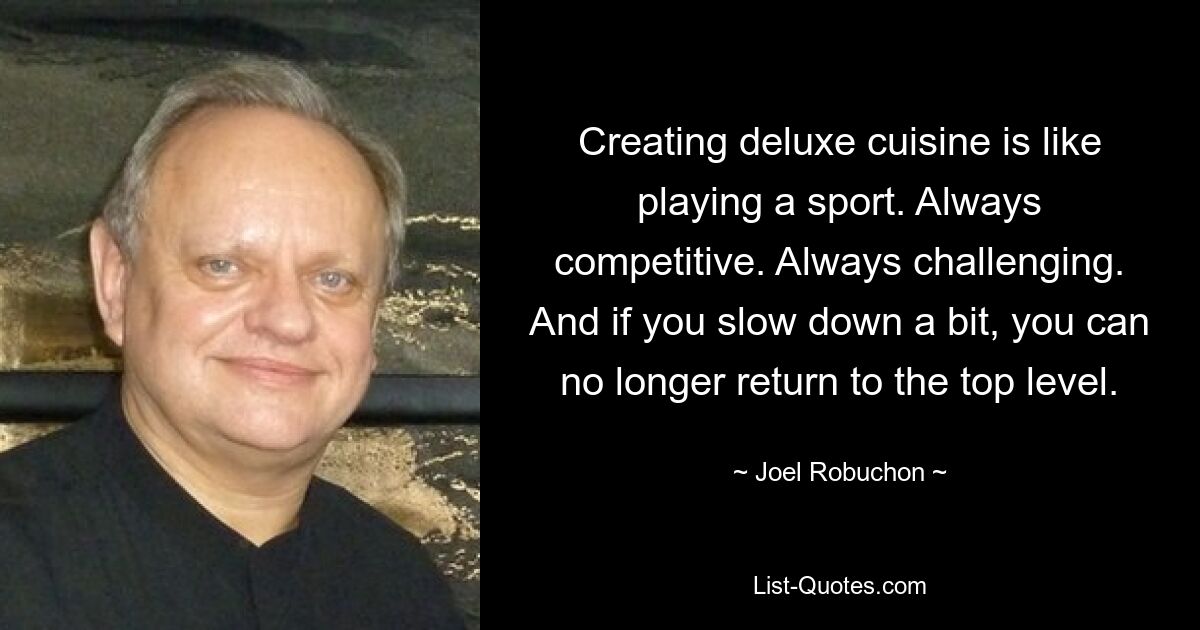 Creating deluxe cuisine is like playing a sport. Always competitive. Always challenging. And if you slow down a bit, you can no longer return to the top level.

~ Joel Robuchon ~

List-Quotes.com